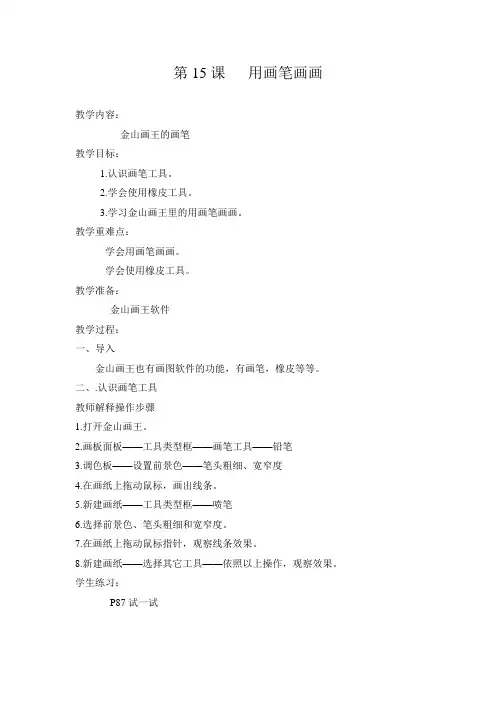 第 15 课　用画笔画画

教学内容：

金山画王的画笔

教学目标：

1.认识画笔工具。

2.学会使用橡皮工具。

3.学习金山画王里的用画笔画画。

教学重难点：

学会用画笔画画。

学会使用橡皮工具。

教学准备：

金山画王软件

教学过程：

一、导入

金山画王也有画图软件的功能，有画笔，橡皮等等。

二、.认识画笔工具

教师解释操作步骤

1.打开金山画王。

2.画板面板——工具类型框——画笔工具——铅笔

3.调色板——设置前景色——笔头粗细、宽窄度

4.在画纸上拖动鼠标，画出线条。

5.新建画纸——工具类型框——喷笔

6.选择前景色、笔头粗细和宽窄度。

7.在画纸上拖动鼠标指针，观察线条效果。

8.新建画纸——选择其它工具——依照以上操作，观察效果。

学生练习：

P87 试一试